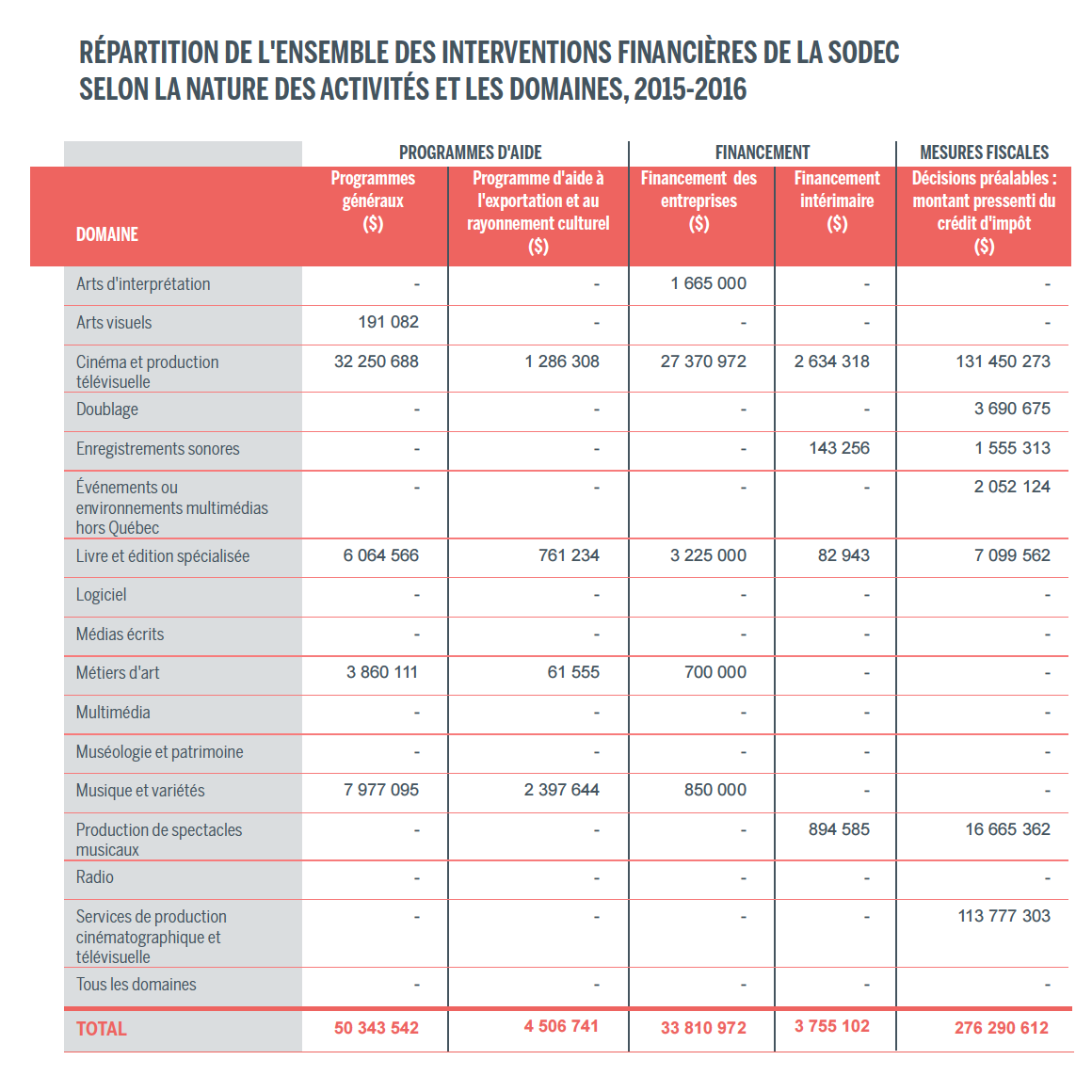 RÉPARTITION DE L'ENSEMBLE DES INTERVENTIONS FINANCIÈRES DE LA SODEC SELON LA NATURE DES ACTIVITÉS ET LES DOMAINES, 2015-2016

| | PROGRAMMES D'AIDE | | FINANCEMENT | | MESURES FISCALES |
|---|---|---|---|---|---|
| DOMAINE | Programmes généraux ($) | Programme d'aide à l'exportation et au rayonnement culturel ($) | Financement des entreprises ($) | Financement intérimaire ($) | Décisions préalables : montant pressenti du crédit d'impôt ($) |
| Arts d'interprétation | - | - | 1 665 000 | - | - |
| Arts visuels | 191 082 | - | - | - | - |
| Cinéma et production télévisuelle | 32 250 688 | 1 286 308 | 27 370 972 | 2 634 318 | 131 450 273 |
| Doublage | - | - | - | - | 3 690 675 |
| Enregistrements sonores | - | - | - | 143 256 | 1 555 313 |
| Événements ou environnements multimédias hors Québec | - | - | - | - | 2 052 124 |
| Livre et édition spécialisée | 6 064 566 | 761 234 | 3 225 000 | 82 943 | 7 099 562 |
| Logiciel | - | - | - | - | - |
| Médias écrits | - | - | - | - | - |
| Métiers d'art | 3 860 111 | 61 555 | 700 000 | - | - |
| Multimédia | - | - | - | - | - |
| Muséologie et patrimoine | - | - | - | - | - |
| Musique et variétés | 7 977 095 | 2 397 644 | 850 000 | - | - |
| Production de spectacles musicaux | - | - | - | 894 585 | 16 665 362 |
| Radio | - | - | - | - | - |
| Services de production cinématographique et télévisuelle | - | - | - | - | 113 777 303 |
| Tous les domaines | - | - | - | - | - |
| TOTAL | 50 343 542 | 4 506 741 | 33 810 972 | 3 755 102 | 276 290 612 |